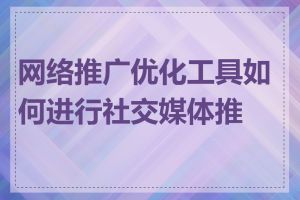 网络推广优化工具如何进行社交媒体推